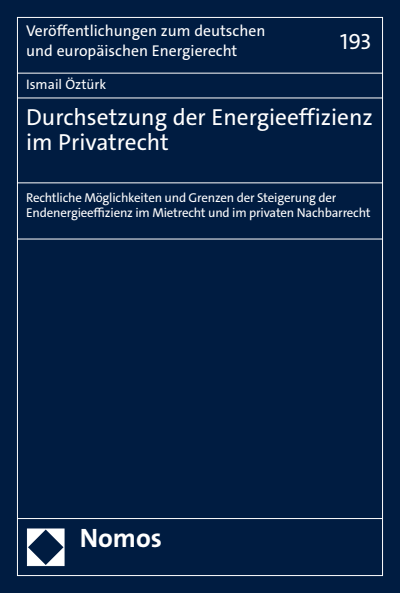 Veröffentlichungen zum deutschen und europäischen Energierecht

193

Ismail Öztürk

Durchsetzung der Energieeffizienz im Privatrecht

Rechtliche Möglichkeiten und Grenzen der Steigerung der Endenergieeffizienz im Mietrecht und im privaten Nachbarrecht

Nomos